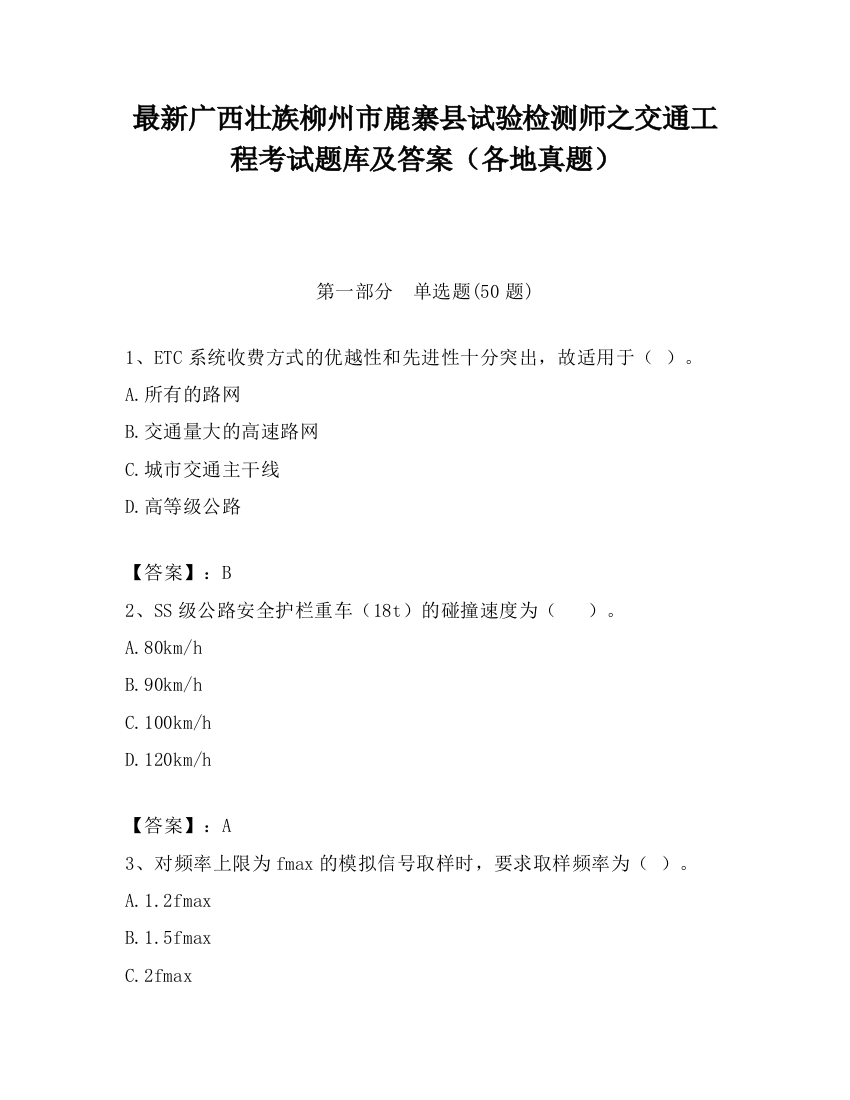 最新广西壮族柳州市鹿寨县试验检测师之交通工程考试题库及答案（各地真题）

第一部分　单选题(50 题)

1、ETC 系统收费方式的优越性和先进性十分突出，故适用于（ ）。

A.所有的路网

B.交通量大的高速路网

C.城市交通主干线

D.高等级公路

【答案】：B

2、SS 级公路安全护栏重车（18t）的碰撞速度为（　　）。

A.80km/h

B.90km/h

C.100km/h

D.120km/h

【答案】：A

3、对频率上限为 fmax 的模拟信号取样时，要求取样频率为（ ）。

A.1.2fmax

B.1.5fmax

C.2fmax